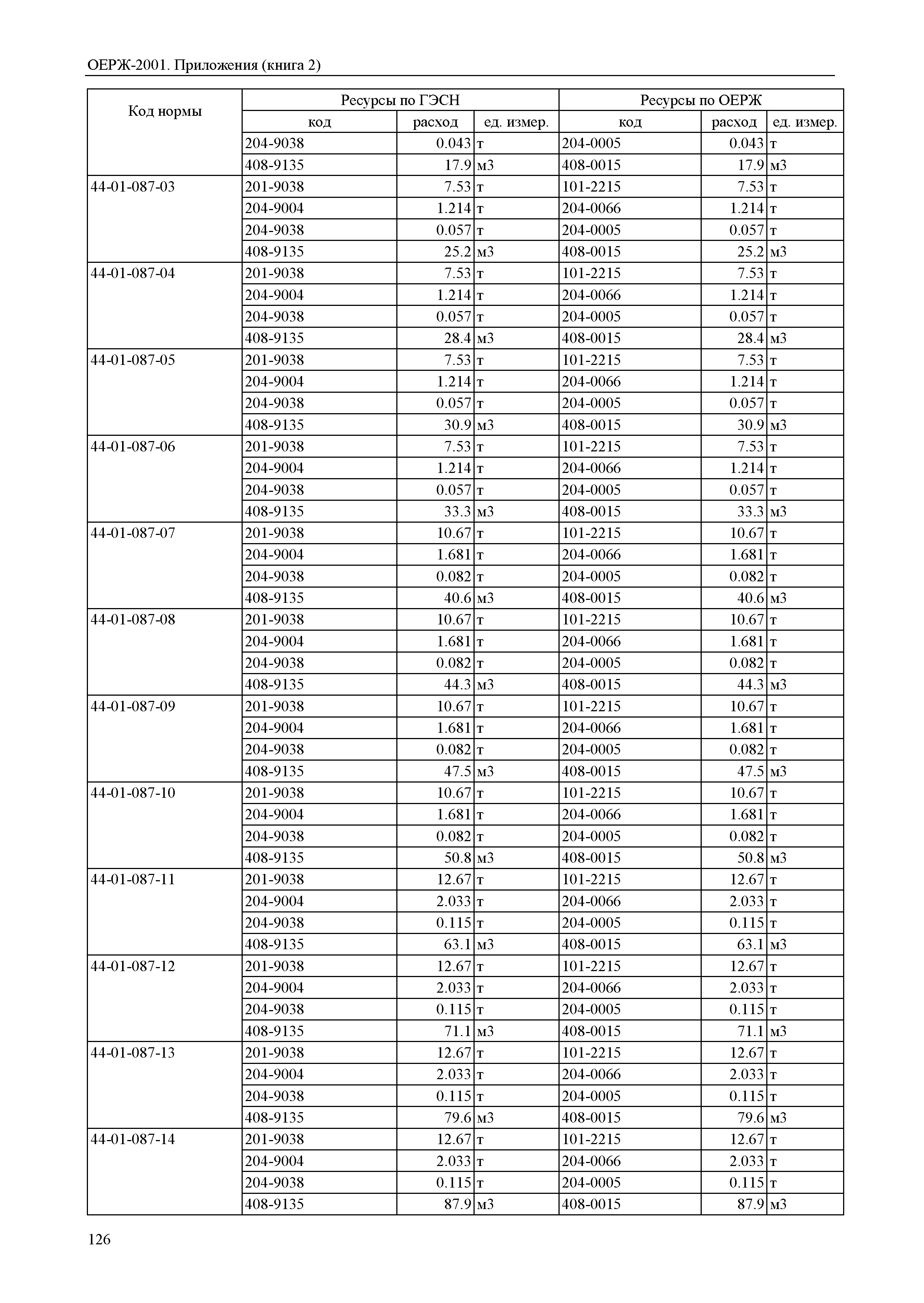 ОЕРЖ-2001. Приложения (книга 2)

| Код нормы | Ресурсы по ГЭСН | | | Ресурсы по ОЕРЖ | | |
|---|---|---|---|---|---|---|
| | код | расход | ед. измер. | код | расход | ед. измер. |
| | 204-9038 | 0.043 | т | 204-0005 | 0.043 | т |
| | 408-9135 | 17.9 | м3 | 408-0015 | 17.9 | м3 |
| 44-01-087-03 | 201-9038 | 7.53 | т | 101-2215 | 7.53 | т |
| | 204-9004 | 1.214 | т | 204-0066 | 1.214 | т |
| | 204-9038 | 0.057 | т | 204-0005 | 0.057 | т |
| | 408-9135 | 25.2 | м3 | 408-0015 | 25.2 | м3 |
| 44-01-087-04 | 201-9038 | 7.53 | т | 101-2215 | 7.53 | т |
| | 204-9004 | 1.214 | т | 204-0066 | 1.214 | т |
| | 204-9038 | 0.057 | т | 204-0005 | 0.057 | т |
| | 408-9135 | 28.4 | м3 | 408-0015 | 28.4 | м3 |
| 44-01-087-05 | 201-9038 | 7.53 | т | 101-2215 | 7.53 | т |
| | 204-9004 | 1.214 | т | 204-0066 | 1.214 | т |
| | 204-9038 | 0.057 | т | 204-0005 | 0.057 | т |
| | 408-9135 | 30.9 | м3 | 408-0015 | 30.9 | м3 |
| 44-01-087-06 | 201-9038 | 7.53 | т | 101-2215 | 7.53 | т |
| | 204-9004 | 1.214 | т | 204-0066 | 1.214 | т |
| | 204-9038 | 0.057 | т | 204-0005 | 0.057 | т |
| | 408-9135 | 33.3 | м3 | 408-0015 | 33.3 | м3 |
| 44-01-087-07 | 201-9038 | 10.67 | т | 101-2215 | 10.67 | т |
| | 204-9004 | 1.681 | т | 204-0066 | 1.681 | т |
| | 204-9038 | 0.082 | т | 204-0005 | 0.082 | т |
| | 408-9135 | 40.6 | м3 | 408-0015 | 40.6 | м3 |
| 44-01-087-08 | 201-9038 | 10.67 | т | 101-2215 | 10.67 | т |
| | 204-9004 | 1.681 | т | 204-0066 | 1.681 | т |
| | 204-9038 | 0.082 | т | 204-0005 | 0.082 | т |
| | 408-9135 | 44.3 | м3 | 408-0015 | 44.3 | м3 |
| 44-01-087-09 | 201-9038 | 10.67 | т | 101-2215 | 10.67 | т |
| | 204-9004 | 1.681 | т | 204-0066 | 1.681 | т |
| | 204-9038 | 0.082 | т | 204-0005 | 0.082 | т |
| | 408-9135 | 47.5 | м3 | 408-0015 | 47.5 | м3 |
| 44-01-087-10 | 201-9038 | 10.67 | т | 101-2215 | 10.67 | т |
| | 204-9004 | 1.681 | т | 204-0066 | 1.681 | т |
| | 204-9038 | 0.082 | т | 204-0005 | 0.082 | т |
| | 408-9135 | 50.8 | м3 | 408-0015 | 50.8 | м3 |
| 44-01-087-11 | 201-9038 | 12.67 | т | 101-2215 | 12.67 | т |
| | 204-9004 | 2.033 | т | 204-0066 | 2.033 | т |
| | 204-9038 | 0.115 | т | 204-0005 | 0.115 | т |
| | 408-9135 | 63.1 | м3 | 408-0015 | 63.1 | м3 |
| 44-01-087-12 | 201-9038 | 12.67 | т | 101-2215 | 12.67 | т |
| | 204-9004 | 2.033 | т | 204-0066 | 2.033 | т |
| | 204-9038 | 0.115 | т | 204-0005 | 0.115 | т |
| | 408-9135 | 71.1 | м3 | 408-0015 | 71.1 | м3 |
| 44-01-087-13 | 201-9038 | 12.67 | т | 101-2215 | 12.67 | т |
| | 204-9004 | 2.033 | т | 204-0066 | 2.033 | т |
| | 204-9038 | 0.115 | т | 204-0005 | 0.115 | т |
| | 408-9135 | 79.6 | м3 | 408-0015 | 79.6 | м3 |
| 44-01-087-14 | 201-9038 | 12.67 | т | 101-2215 | 12.67 | т |
| | 204-9004 | 2.033 | т | 204-0066 | 2.033 | т |
| | 204-9038 | 0.115 | т | 204-0005 | 0.115 | т |
| | 408-9135 | 87.9 | м3 | 408-0015 | 87.9 | м3 |

126